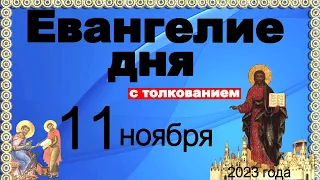 Евангелие дня

с толкованием

11 ноября

2023 года